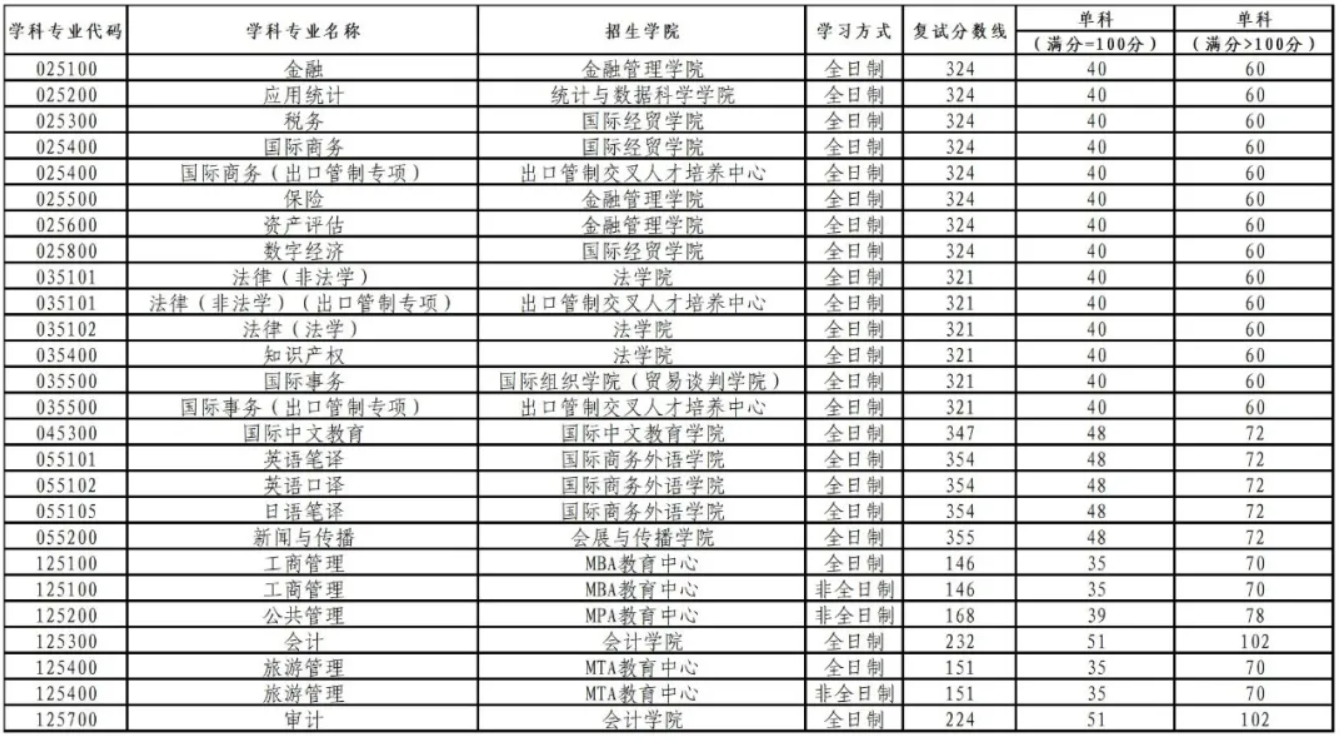 | 学科专业代码 | 学科专业名称 | 招生学院 | 学习方式 | 复试分数线 | 单科（满分=100分） | 单科（满分>100分） |
|---|---|---|---|---|---|---|
| 025100 | 金融 | 金融管理学院 | 全日制 | 324 | 40 | 60 |
| 025200 | 应用统计 | 统计与数据科学学院 | 全日制 | 324 | 40 | 60 |
| 025300 | 税务 | 国际经贸学院 | 全日制 | 324 | 40 | 60 |
| 025400 | 国际商务 | 国际经贸学院 | 全日制 | 324 | 40 | 60 |
| 025400 | 国际商务（出口管制专项） | 出口管制交叉人才培养中心 | 全日制 | 324 | 40 | 60 |
| 025500 | 保险 | 金融管理学院 | 全日制 | 324 | 40 | 60 |
| 025600 | 资产评估 | 金融管理学院 | 全日制 | 324 | 40 | 60 |
| 025800 | 数字经济 | 国际经贸学院 | 全日制 | 324 | 40 | 60 |
| 035101 | 法律（非法学） | 法学院 | 全日制 | 321 | 40 | 60 |
| 035101 | 法律（非法学）（出口管制专项） | 出口管制交叉人才培养中心 | 全日制 | 321 | 40 | 60 |
| 035102 | 法律（法学） | 法学院 | 全日制 | 321 | 40 | 60 |
| 035400 | 知识产权 | 法学院 | 全日制 | 321 | 40 | 60 |
| 035500 | 国际事务 | 国际组织学院（贸易谈判学院） | 全日制 | 321 | 40 | 60 |
| 035500 | 国际事务（出口管制专项） | 出口管制交叉人才培养中心 | 全日制 | 321 | 40 | 60 |
| 045300 | 国际中文教育 | 国际中文教育学院 | 全日制 | 347 | 48 | 72 |
| 055101 | 英语笔译 | 国际商务外语学院 | 全日制 | 354 | 48 | 72 |
| 055102 | 英语口译 | 国际商务外语学院 | 全日制 | 354 | 48 | 72 |
| 055105 | 日语笔译 | 国际商务外语学院 | 全日制 | 354 | 48 | 72 |
| 055200 | 新闻与传播 | 会展与传播学院 | 全日制 | 355 | 48 | 72 |
| 125100 | 工商管理 | MBA教育中心 | 全日制 | 146 | 35 | 70 |
| 125100 | 工商管理 | MBA教育中心 | 非全日制 | 146 | 35 | 70 |
| 125200 | 公共管理 | MPA教育中心 | 非全日制 | 168 | 39 | 78 |
| 125300 | 会计 | 会计学院 | 全日制 | 232 | 51 | 102 |
| 125400 | 旅游管理 | MTA教育中心 | 全日制 | 151 | 35 | 70 |
| 125400 | 旅游管理 | MTA教育中心 | 非全日制 | 151 | 35 | 70 |
| 125700 | 审计 | 会计学院 | 全日制 | 224 | 51 | 102 |